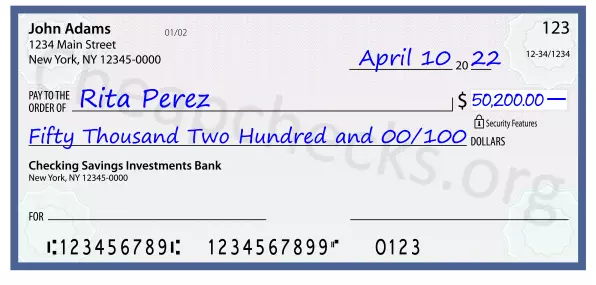 John Adams
1234 Main Street
New York, NY 12345-0000

01/02

123

12-34/1234

April 10 20 22

PAY TO THE ORDER OF Rita Perez

$ 50,200.00 —

Security Features

Fifty Thousand Two Hundred and 00/100 DOLLARS

Checking Savings Investments Bank
New York, NY 12345-0000

FOR

⑆123456789⑆ 1234567899⑈ 0123

Cheapchecks.org